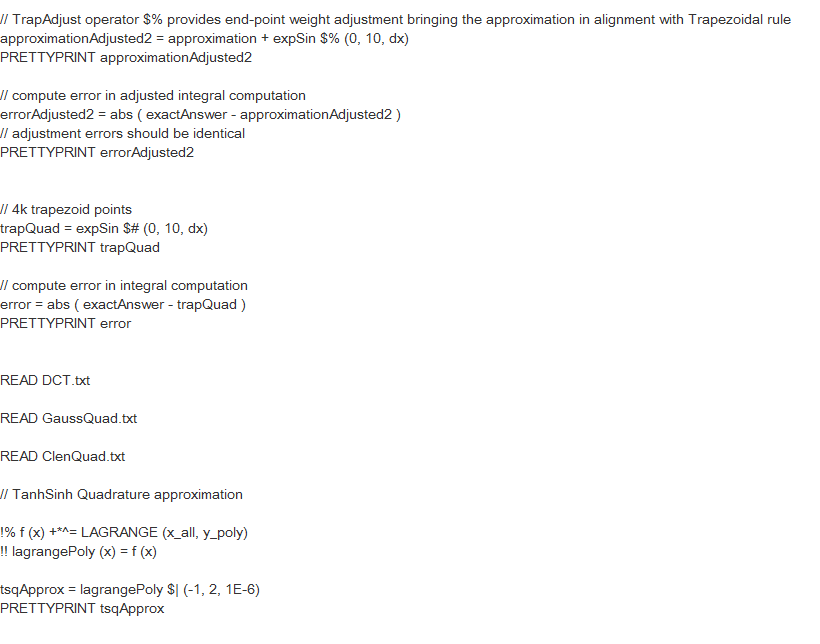 // TrapAdjust operator $% provides end-point weight adjustment bringing the approximation in alignment with Trapezoidal rule
approximationAdjusted2 = approximation + expSin $% (0, 10, dx)
PRETTYPRINT approximationAdjusted2

// compute error in adjusted integral computation
errorAdjusted2 = abs ( exactAnswer - approximationAdjusted2 )
// adjustment errors should be identical
PRETTYPRINT errorAdjusted2

// 4k trapezoid points
trapQuad = expSin $# (0, 10, dx)
PRETTYPRINT trapQuad

// compute error in integral computation
error = abs ( exactAnswer - trapQuad )
PRETTYPRINT error

READ DCT.txt

READ GaussQuad.txt

READ ClenQuad.txt

// TanhSinh Quadrature approximation

!% f (x) +*^= LAGRANGE (x_all, y_poly)
!! lagrangePoly (x) = f (x)

tsqApprox = lagrangePoly $| (-1, 2, 1E-6)
PRETTYPRINT tsqApprox